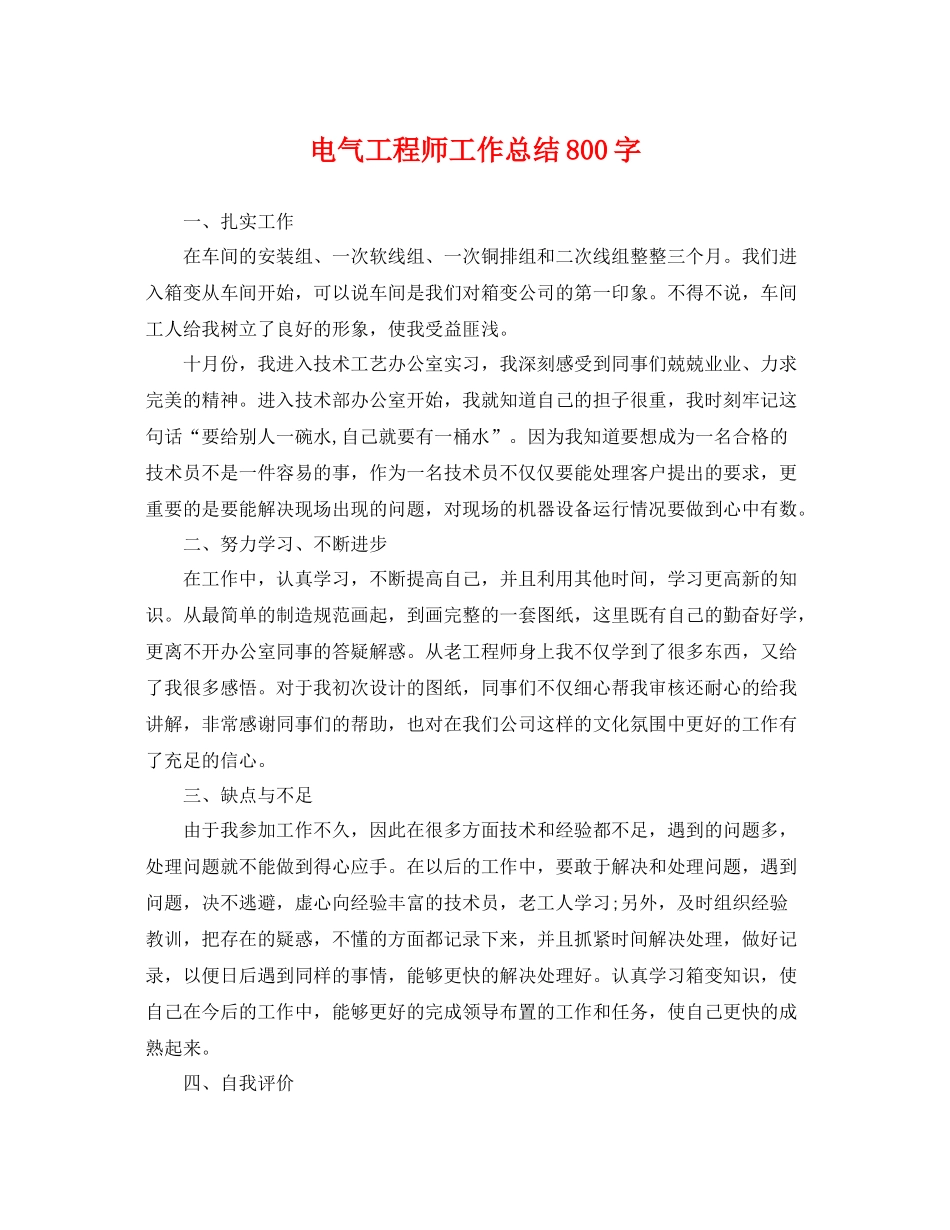 电气工程师工作总结800字

一、扎实工作

在车间的安装组、一次软线组、一次铜排组和二次线组整整三个月。我们进入箱变从车间开始，可以说车间是我们对箱变公司的第一印象。不得不说，车间工人给我树立了良好的形象，使我受益匪浅。

十月份，我进入技术工艺办公室实习，我深刻感受到同事们兢兢业业、力求完美的精神。进入技术部办公室开始，我就知道自己的担子很重，我时刻牢记这句话“要给别人一碗水,自己就要有一桶水”。因为我知道要想成为一名合格的技术员不是一件容易的事，作为一名技术员不仅仅要能处理客户提出的要求，更重要的是要能解决现场出现的问题，对现场的机器设备运行情况要做到心中有数。

二、努力学习、不断进步

在工作中，认真学习，不断提高自己，并且利用其他时间，学习更高新的知识。从最简单的制造规范画起，到画完整的一套图纸，这里既有自己的勤奋好学，更离不开办公室同事的答疑解惑。从老工程师身上我不仅学到了很多东西，又给了我很多感悟。对于我初次设计的图纸，同事们不仅细心帮我审核还耐心的给我讲解，非常感谢同事们的帮助，也对在我们公司这样的文化氛围中更好的工作有了充足的信心。

三、缺点与不足

由于我参加工作不久，因此在很多方面技术和经验都不足，遇到的问题多，处理问题就不能做到得心应手。在以后的工作中，要敢于解决和处理问题，遇到问题，决不逃避，虚心向经验丰富的技术员，老工人学习;另外，及时组织经验教训，把存在的疑惑，不懂的方面都记录下来，并且抓紧时间解决处理，做好记录，以便日后遇到同样的事情，能够更快的解决处理好。认真学习箱变知识，使自己在今后的工作中，能够更好的完成领导布置的工作和任务，使自己更快的成熟起来。

四、自我评价